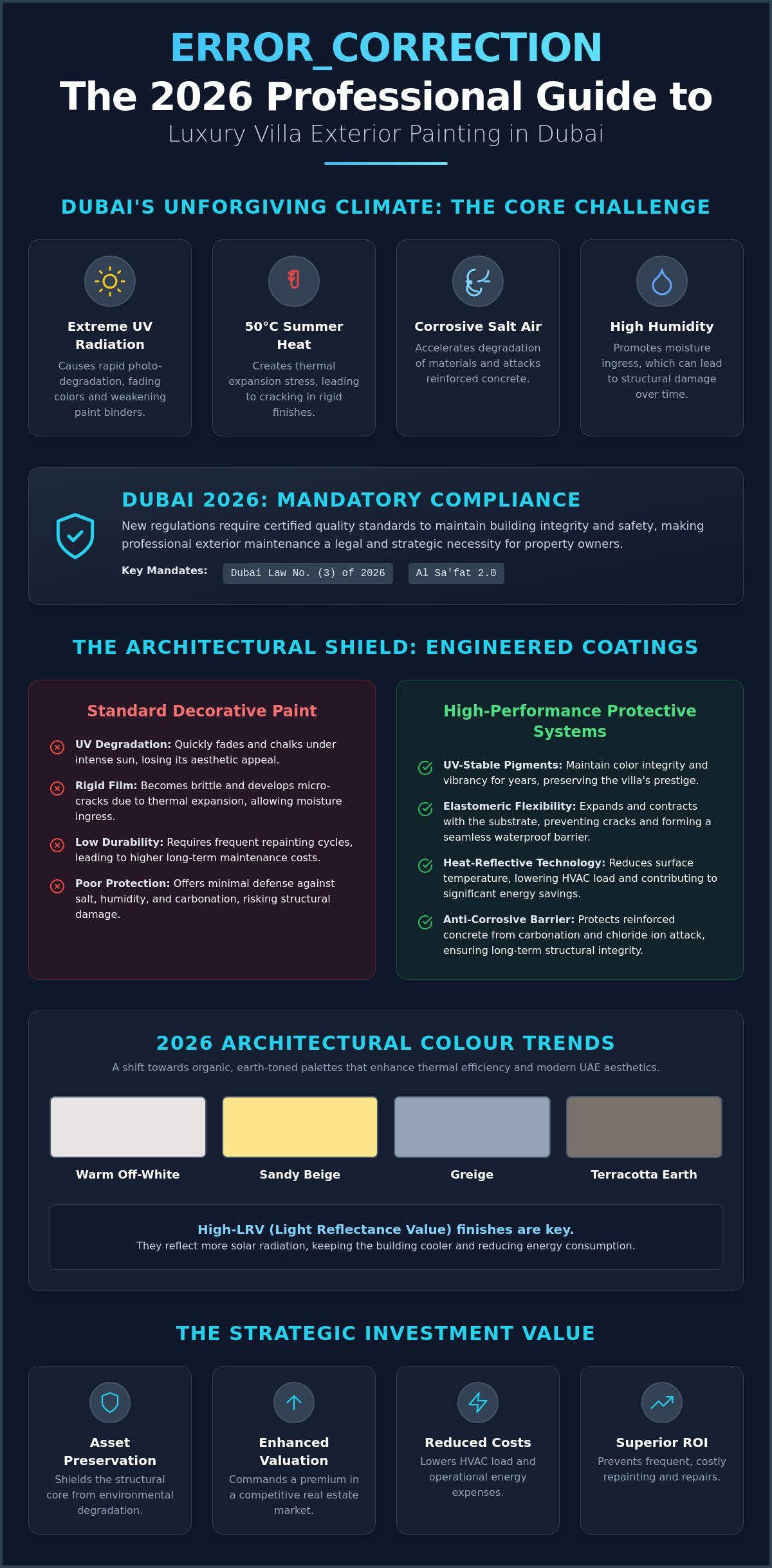 ERROR_CORRECTION
The 2026 Professional Guide to
Luxury Villa Exterior Painting in Dubai

DUBAI'S UNFORGIVING CLIMATE: THE CORE CHALLENGE

Extreme UV Radiation
Causes rapid photo-degradation, fading colors and weakening paint binders.

50°C Summer Heat
Creates thermal expansion stress, leading to cracking in rigid finishes.

Corrosive Salt Air
Accelerates degradation of materials and attacks reinforced concrete.

High Humidity
Promotes moisture ingress, which can lead to structural damage over time.

DUBAI 2026: MANDATORY COMPLIANCE
New regulations require certified quality standards to maintain building integrity and safety, making professional exterior maintenance a legal and strategic necessity for property owners.
Key Mandates: Dubai Law No. (3) of 2026 Al Sa'fat 2.0

THE ARCHITECTURAL SHIELD: ENGINEERED COATINGS

Standard Decorative Paint
UV Degradation: Quickly fades and chalks under intense sun, losing its aesthetic appeal.
Rigid Film: Becomes brittle and develops micro-cracks due to thermal expansion, allowing moisture ingress.
Low Durability: Requires frequent repainting cycles, leading to higher long-term maintenance costs.
Poor Protection: Offers minimal defense against salt, humidity, and carbonation, risking structural damage.

High-Performance Protective Systems
UV-Stable Pigments: Maintain color integrity and vibrancy for years, preserving the villa's prestige.
Elastomeric Flexibility: Expands and contracts with the substrate, preventing cracks and forming a seamless waterproof barrier.
Heat-Reflective Technology: Reduces surface temperature, lowering HVAC load and contributing to significant energy savings.
Anti-Corrosive Barrier: Protects reinforced concrete from carbonation and chloride ion attack, ensuring long-term structural integrity.

2026 ARCHITECTURAL COLOUR TRENDS
A shift towards organic, earth-toned palettes that enhance thermal efficiency and modern UAE aesthetics.
Warm Off-White
Sandy Beige
Greige
Terracotta Earth
High-LRV (Light Reflectance Value) finishes are key.
They reflect more solar radiation, keeping the building cooler and reducing energy consumption.

THE STRATEGIC INVESTMENT VALUE

Asset Preservation
Shields the structural core from environmental degradation.

Enhanced Valuation
Commands a premium in a competitive real estate market.

Reduced Costs
Lowers HVAC load and operational energy expenses.

Superior ROI
Prevents frequent, costly repainting and repairs.